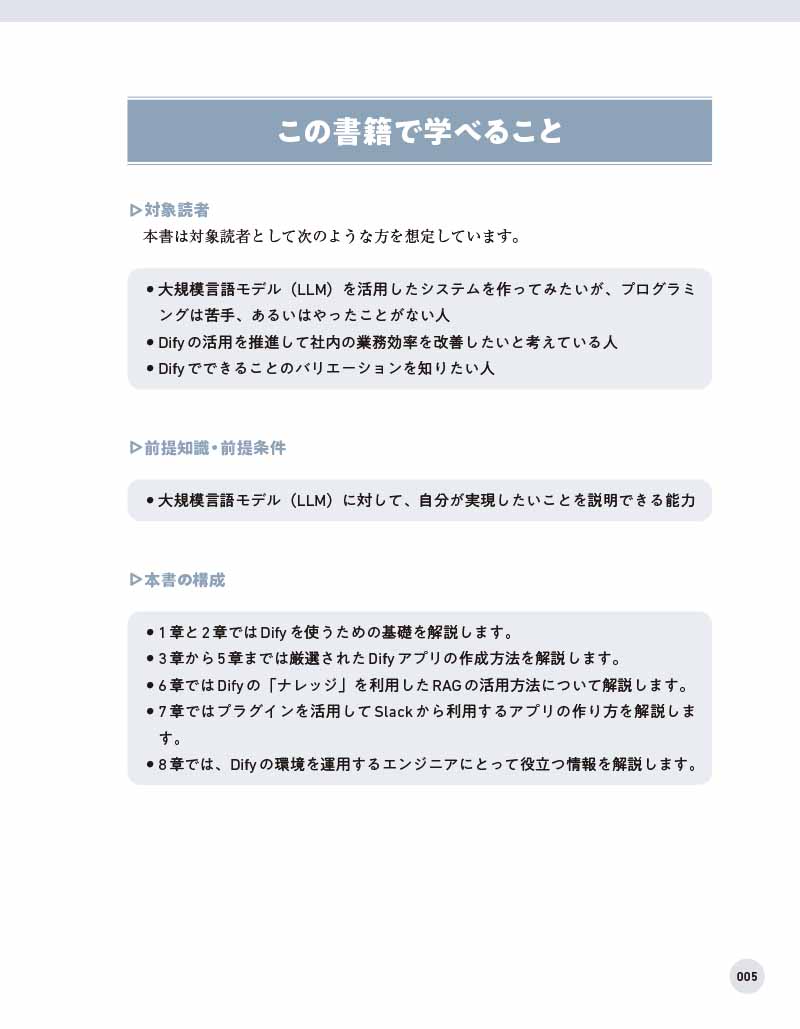 この書籍で学べること

▷対象読者

本書は対象読者として次のような方を想定しています。

● 大規模言語モデル（LLM）を活用したシステムを作ってみたいが、プログラミングは苦手、あるいはやったことがない人
● Difyの活用を推進して社内の業務効率を改善したいと考えている人
● Difyでできることのバリエーションを知りたい人

▷前提知識・前提条件

● 大規模言語モデル（LLM）に対して、自分が実現したいことを説明できる能力

▷本書の構成

● 1章と2章ではDifyを使うための基礎を解説します。
● 3章から5章までは厳選されたDifyアプリの作成方法を解説します。
● 6章ではDifyの「ナレッジ」を利用したRAGの活用方法について解説します。
● 7章ではプラグインを活用してSlackから利用するアプリの作り方を解説します。
● 8章では、Difyの環境を運用するエンジニアにとって役立つ情報を解説します。

005